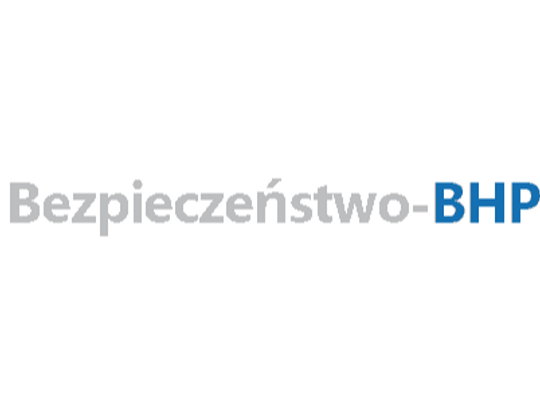 Bezpieczeństwo-BHP